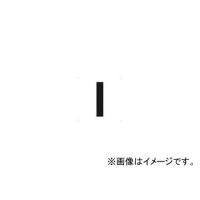 I

※画像はイメージです。